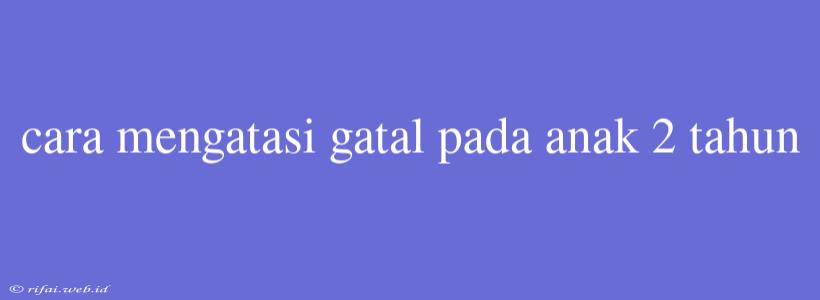 cara mengatasi gatal pada anak 2 tahun

© rifai.web.id